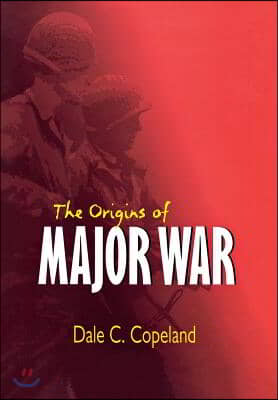 The Origins of
MAJOR WAR
Dale C. Copeland